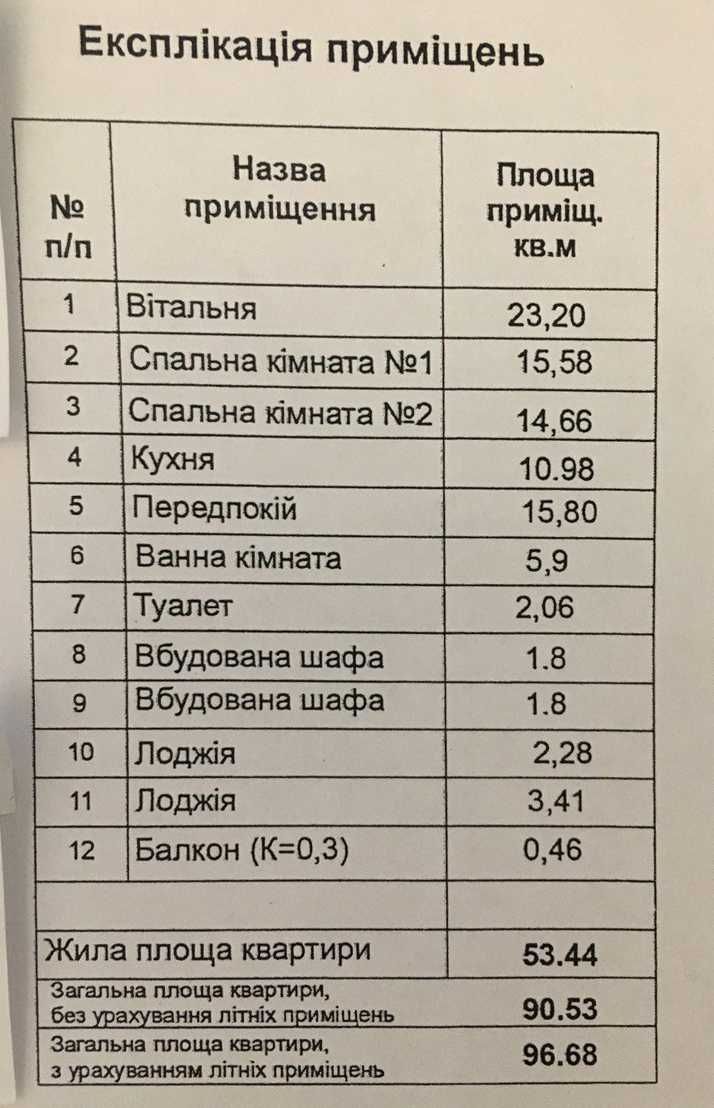 Експлікація приміщень

| № п/п | Назва приміщення | Площа приміщ. кв.м |
|---|---|---|
| 1 | Вітальня | 23,20 |
| 2 | Спальна кімната №1 | 15,58 |
| 3 | Спальна кімната №2 | 14,66 |
| 4 | Кухня | 10.98 |
| 5 | Передпокій | 15,80 |
| 6 | Ванна кімната | 5,9 |
| 7 | Туалет | 2,06 |
| 8 | Вбудована шафа | 1.8 |
| 9 | Вбудована шафа | 1.8 |
| 10 | Лоджія | 2,28 |
| 11 | Лоджія | 3,41 |
| 12 | Балкон (К=0,3) | 0,46 |
| | | |
| Жила площа квартири | | 53.44 |
| Загальна площа квартири, без урахування літніх приміщень | | 90.53 |
| Загальна площа квартири, з урахуванням літніх приміщень | | 96.68 |